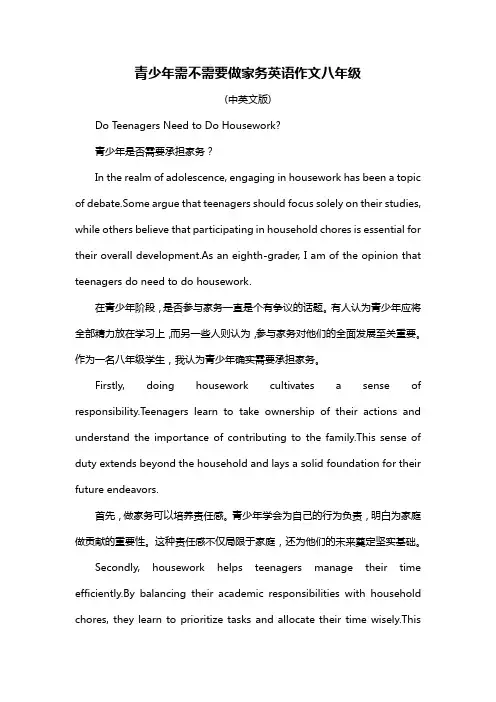 青少年需不需要做家务英语作文八年级

(中英文版)

Do Teenagers Need to Do Housework?

青少年是否需要承担家务？

In the realm of adolescence, engaging in housework has been a topic of debate.Some argue that teenagers should focus solely on their studies, while others believe that participating in household chores is essential for their overall development.As an eighth-grader, I am of the opinion that teenagers do need to do housework.

在青少年阶段，是否参与家务一直是个有争议的话题。有人认为青少年应将全部精力放在学习上，而另一些人则认为，参与家务对他们的全面发展至关重要。作为一名八年级学生，我认为青少年确实需要承担家务。

Firstly, doing housework cultivates a sense of responsibility.Teenagers learn to take ownership of their actions and understand the importance of contributing to the family.This sense of duty extends beyond the household and lays a solid foundation for their future endeavors.

首先，做家务可以培养责任感。青少年学会为自己的行为负责，明白为家庭做贡献的重要性。这种责任感不仅局限于家庭，还为他们的未来奠定坚实基础。

Secondly, housework helps teenagers manage their time efficiently.By balancing their academic responsibilities with household chores, they learn to prioritize tasks and allocate their time wisely.This